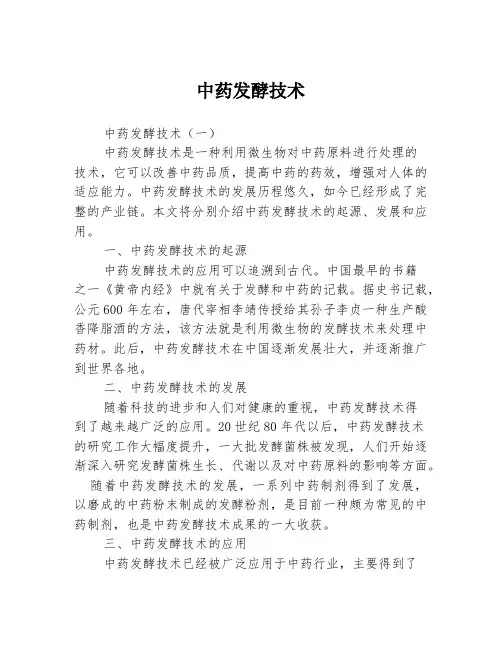 中药发酵技术

中药发酵技术（一）

中药发酵技术是一种利用微生物对中药原料进行处理的技术，它可以改善中药品质，提高中药的药效，增强对人体的适应能力。中药发酵技术的发展历程悠久，如今已经形成了完整的产业链。本文将分别介绍中药发酵技术的起源、发展和应用。

一、中药发酵技术的起源

中药发酵技术的应用可以追溯到古代。中国最早的书籍之一《黄帝内经》中就有关于发酵和中药的记载。据史书记载，公元600年左右，唐代宰相李靖传授给其孙子李贞一种生产酸香降脂酒的方法，该方法就是利用微生物的发酵技术来处理中药材。此后，中药发酵技术在中国逐渐发展壮大，并逐渐推广到世界各地。

二、中药发酵技术的发展

随着科技的进步和人们对健康的重视，中药发酵技术得到了越来越广泛的应用。20世纪80年代以后，中药发酵技术的研究工作大幅度提升，一大批发酵菌株被发现，人们开始逐渐深入研究发酵菌株生长、代谢以及对中药原料的影响等方面。

随着中药发酵技术的发展，一系列中药制剂得到了发展，以磨成的中药粉末制成的发酵粉剂，是目前一种颇为常见的中药制剂，也是中药发酵技术成果的一大收获。

三、中药发酵技术的应用

中药发酵技术已经被广泛应用于中药行业，主要得到了